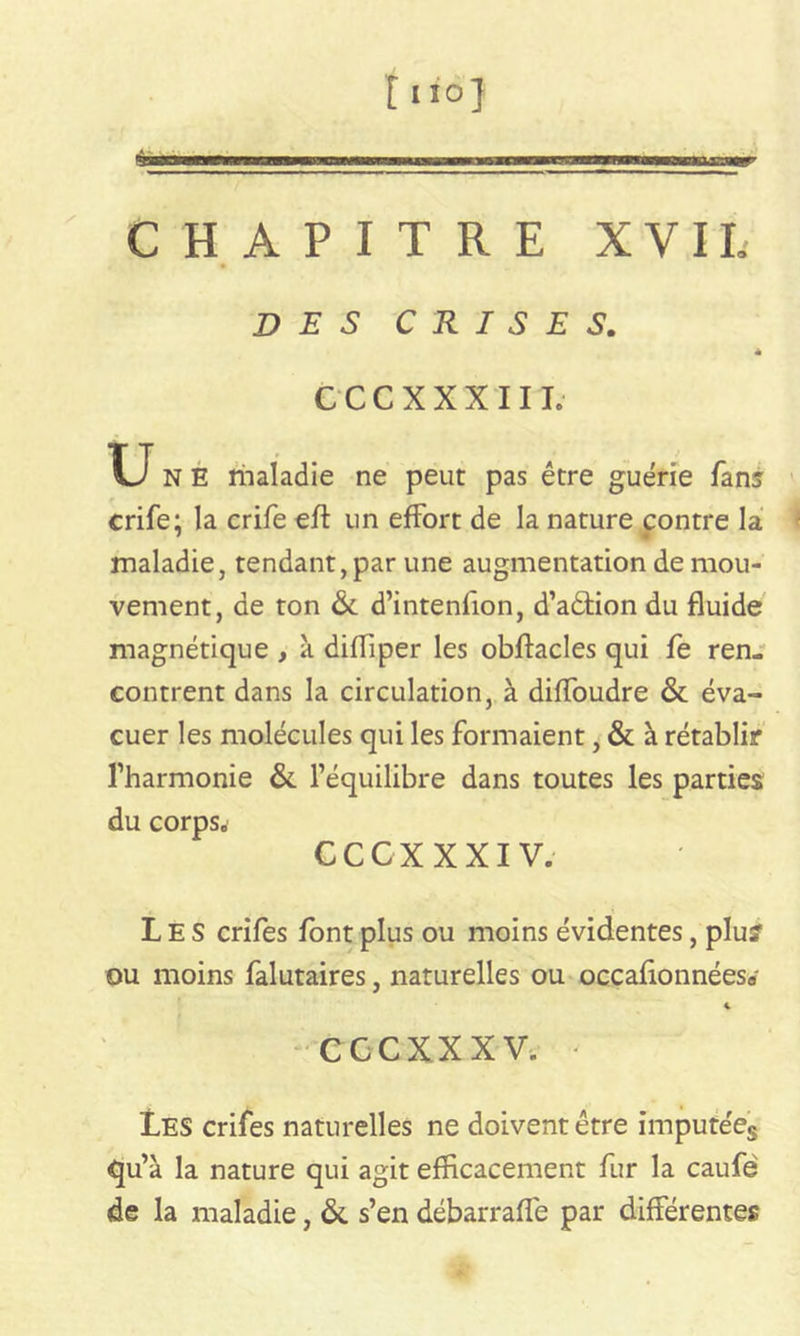 [ 110 ]

CHAPITRE XVII.

DES CRISES.

CCCXXXIII.

UNE maladie ne peut pas être guérie fans crife; la crife eft un effort de la nature contre la maladie, tendant, par une augmentation de mouvement, de ton & d'intenfion, d'action du fluide magnétique, à diffiper les obftacles qui fe rencontrent dans la circulation, à diffoudre & évacuer les molécules qui les formaient, & à rétablir l'harmonie & l'équilibre dans toutes les parties du corps.

CCCXXXIV.

LES crifes font plus ou moins évidentes, plus ou moins falutaires, naturelles ou occafionnées.

CCCXXXV.

LES crifes naturelles ne doivent être imputées qu'à la nature qui agit efficacement fur la caufe de la maladie, & s'en débarraffe par différentes